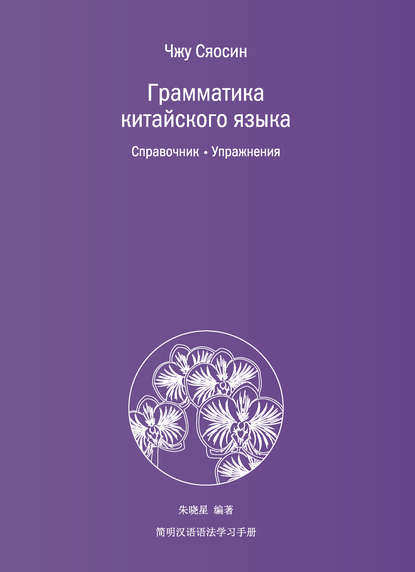 Чжу Сяосин

Грамматика китайского языка

Справочник • Упражнения

朱晓星 编著

简明汉语语法学习手册